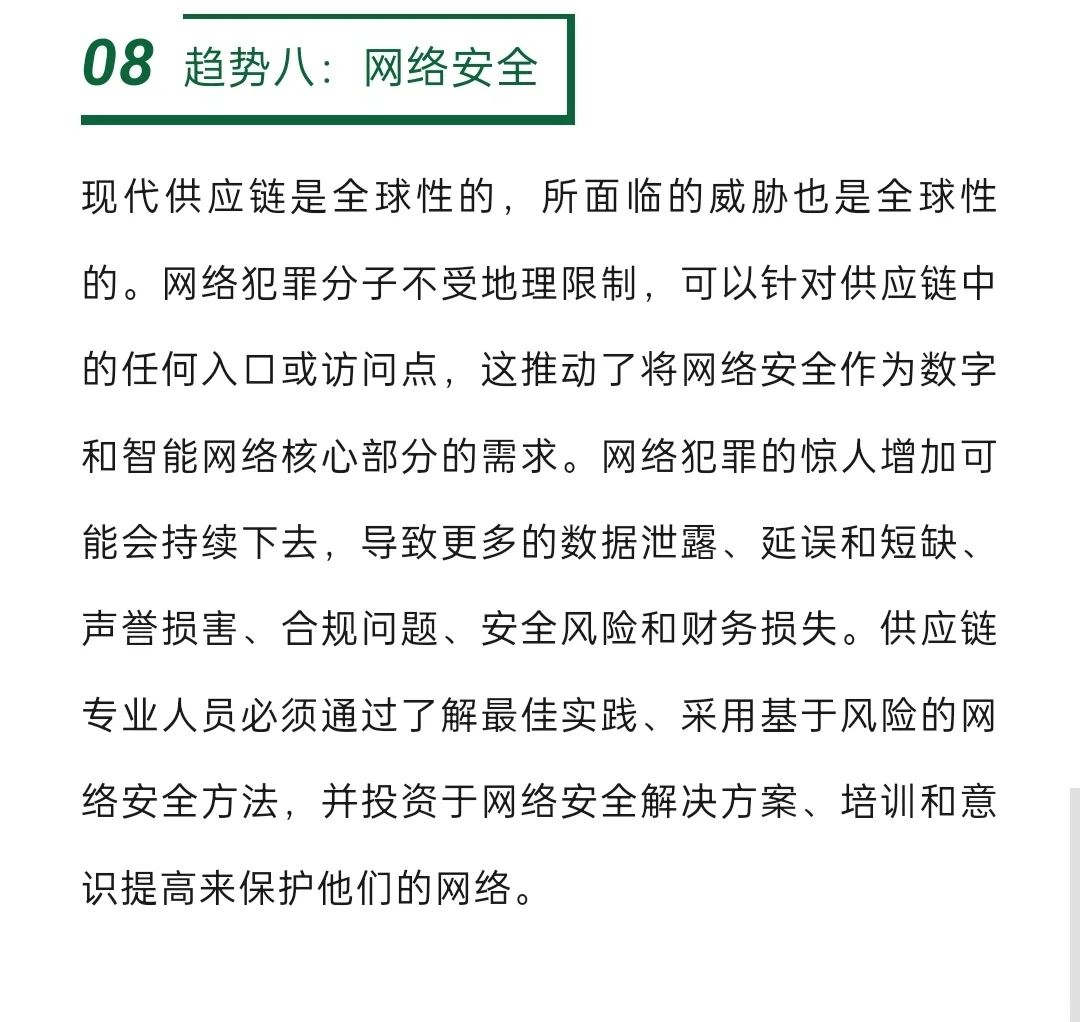 08 趋势八：网络安全

现代供应链是全球性的，所面临的威胁也是全球性的。网络犯罪分子不受地理限制，可以针对供应链中的任何入口或访问点，这推动了将网络安全作为数字和智能网络核心部分的需求。网络犯罪的惊人增加可能会持续下去，导致更多的数据泄露、延误和短缺、声誉损害、合规问题、安全风险和财务损失。供应链专业人员必须通过了解最佳实践、采用基于风险的网络安全方法，并投资于网络安全解决方案、培训和意识提高来保护他们的网络。